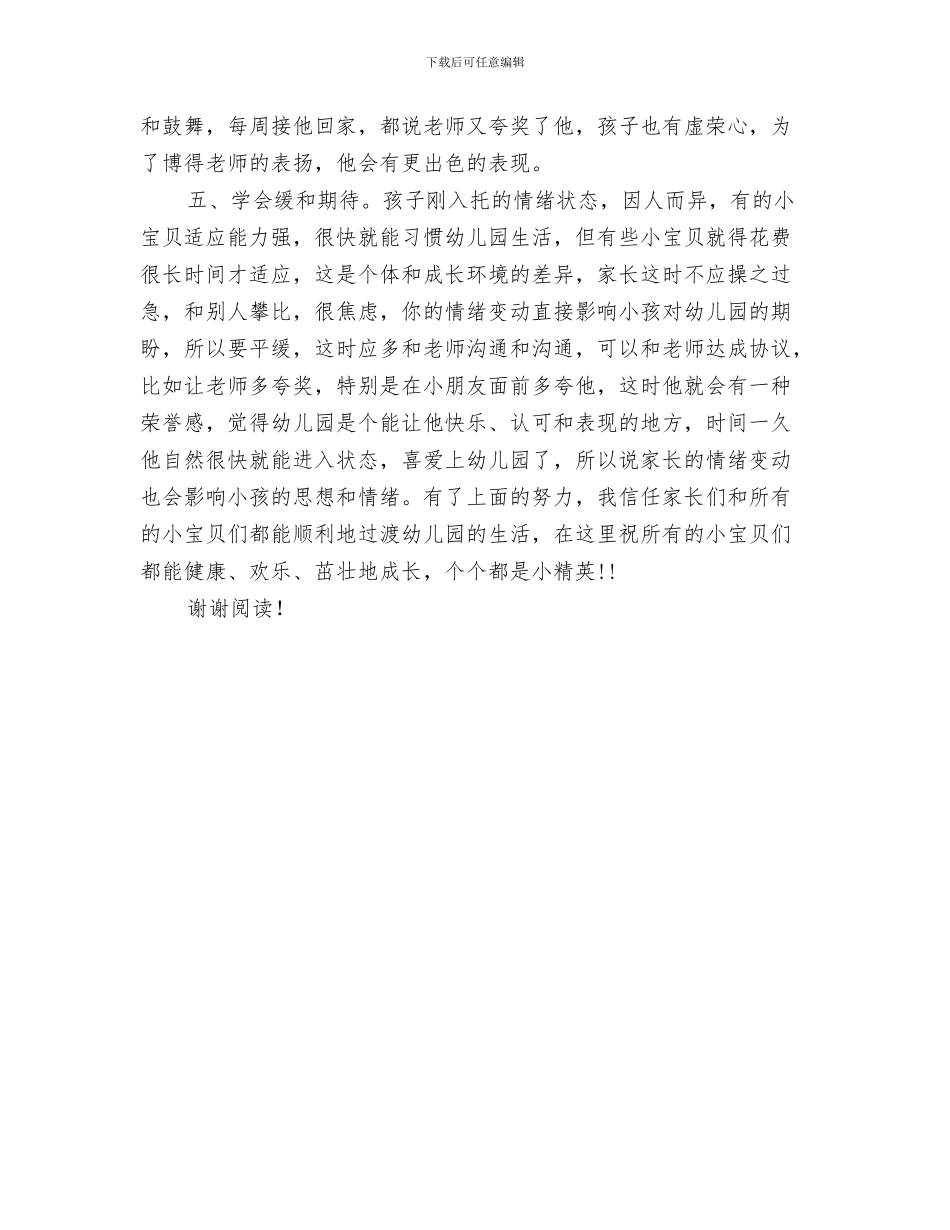 下载后可任意编辑

和鼓舞，每周接他回家，都说老师又夸奖了他，孩子也有虚荣心，为了博得老师的表扬，他会有更出色的表现。

五、学会缓和期待。孩子刚入托的情绪状态，因人而异，有的小宝贝适应能力强，很快就能习惯幼儿园生活，但有些小宝贝就得花费很长时间才适应，这是个体和成长环境的差异，家长这时不应操之过急，和别人攀比，很焦虑，你的情绪变动直接影响小孩对幼儿园的期盼，所以要平缓，这时应多和老师沟通和沟通，可以和老师达成协议，比如让老师多夸奖，特别是在小朋友面前多夸他，这时他就会有一种荣誉感，觉得幼儿园是个能让他快乐、认可和表现的地方，时间一久他自然很快就能进入状态，喜爱上幼儿园了，所以说家长的情绪变动也会影响小孩的思想和情绪。有了上面的努力，我信任家长们和所有的小宝贝们都能顺利地过渡幼儿园的生活，在这里祝所有的小宝贝们都能健康、欢乐、茁壮地成长，个个都是小精英!!

谢谢阅读!